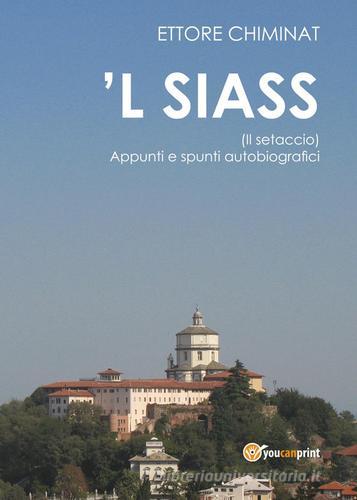 ETTORE CHIMINAT

'L SIASS

(Il setaccio)
Appunti e spunti autobiografici

youcanprint

libreriauniversitaria.it